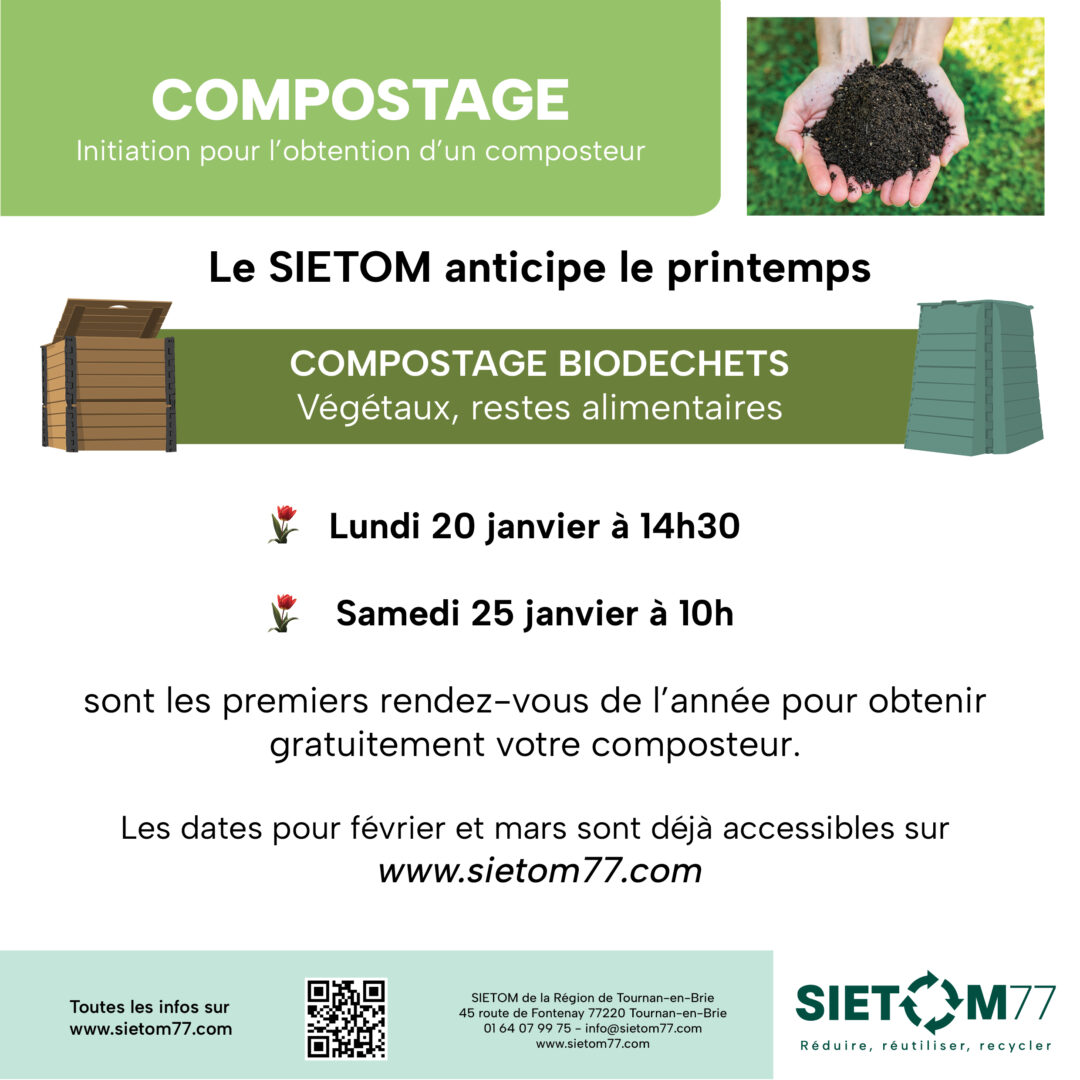 COMPOSTAGE
Initiation pour l'obtention d'un composteur

Le SIETOM anticipe le printemps

COMPOSTAGE BIODECHETS
Végétaux, restes alimentaires

Lundi 20 janvier à 14h30

Samedi 25 janvier à 10h

sont les premiers rendez-vous de l'année pour obtenir gratuitement votre composteur.

Les dates pour février et mars sont déjà accessibles sur www.sietom77.com

Toutes les infos sur www.sietom77.com

SIETOM de la Région de Tournan-en-Brie
45 route de Fontenay 77220 Tournan-en-Brie
01 64 07 99 75 - info@sietom77.com
www.sietom77.com

SIETOM77
Réduire, réutiliser, recycler